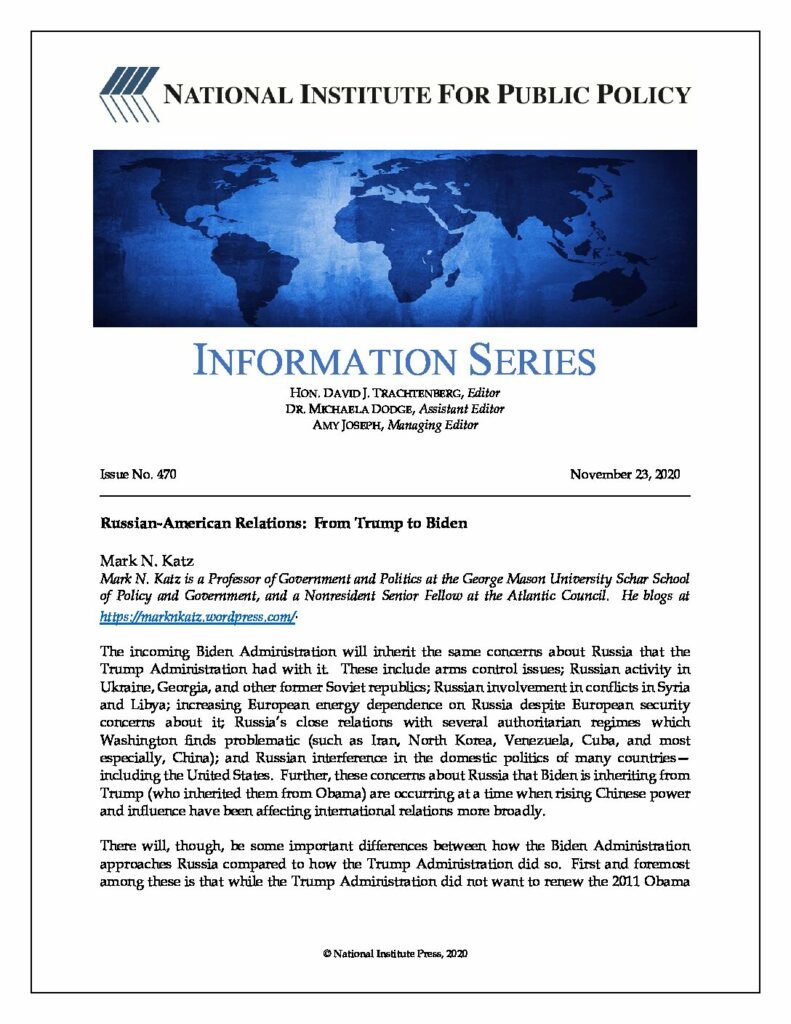 NATIONAL INSTITUTE FOR PUBLIC POLICY

INFORMATION SERIES

HON. DAVID J. TRACHTENBERG, Editor
DR. MICHAELA DODGE, Assistant Editor
AMY JOSEPH, Managing Editor

Issue No. 470

November 23, 2020

Russian-American Relations: From Trump to Biden

Mark N. Katz

Mark N. Katz is a Professor of Government and Politics at the George Mason University Schar School of Policy and Government, and a Nonresident Senior Fellow at the Atlantic Council. He blogs at https://marknkatz.wordpress.com/.

The incoming Biden Administration will inherit the same concerns about Russia that the Trump Administration had with it. These include arms control issues; Russian activity in Ukraine, Georgia, and other former Soviet republics; Russian involvement in conflicts in Syria and Libya; increasing European energy dependence on Russia despite European security concerns about it; Russia's close relations with several authoritarian regimes which Washington finds problematic (such as Iran, North Korea, Venezuela, Cuba, and most especially, China); and Russian interference in the domestic politics of many countries—including the United States. Further, these concerns about Russia that Biden is inheriting from Trump (who inherited them from Obama) are occurring at a time when rising Chinese power and influence have been affecting international relations more broadly.

There will, though, be some important differences between how the Biden Administration approaches Russia compared to how the Trump Administration did so. First and foremost among these is that while the Trump Administration did not want to renew the 2011 Obama

© National Institute Press, 2020